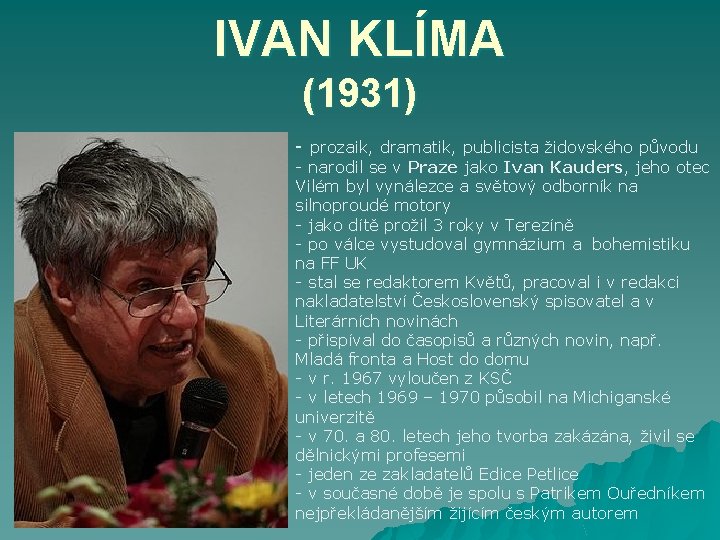 IVAN KLÍMA
(1931)

- prozaik, dramatik, publicista židovského původu
- narodil se v Praze jako Ivan Kauders, jeho otec Vilém byl vynálezce a světový odborník na silnoproudé motory
- jako dítě prožil 3 roky v Terezíně
- po válce vystudoval gymnázium a bohemistiku na FF UK
- stal se redaktorem Květů, pracoval i v redakci nakladatelství Československý spisovatel a v Literárních novinách
- přispíval do časopisů a různých novin, např. Mladá fronta a Host do domu
- v r. 1967 vyloučen z KSČ
- v letech 1969 – 1970 působil na Michiganské univerzitě
- v 70. a 80. letech jeho tvorba zakázána, živil se dělnickými profesemi
- jeden ze zakladatelů Edice Petlice
- v současné době je spolu s Patrikem Ouředníkem nejpřekládanějším žijícím českým autorem